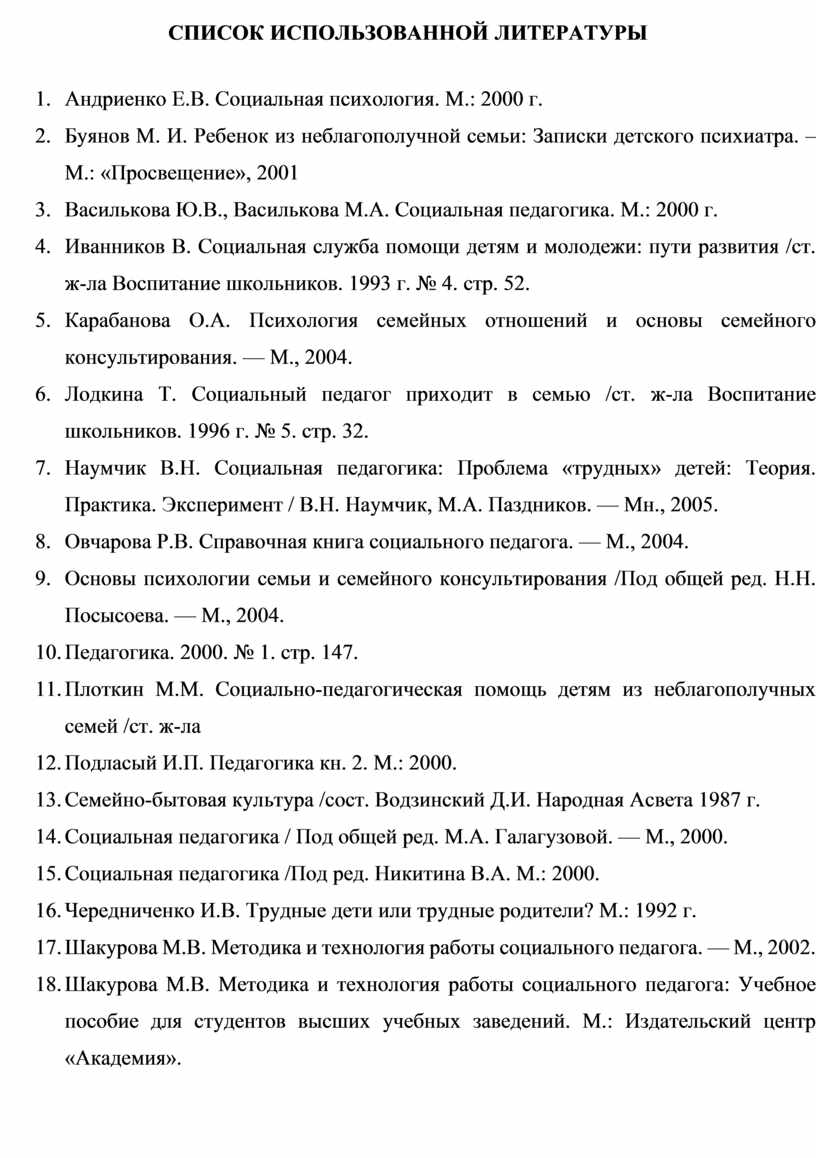 СПИСОК ИСПОЛЬЗОВАННОЙ ЛИТЕРАТУРЫ

1. Андриенко Е.В. Социальная психология. М.: 2000 г.
2. Буянов М. И. Ребенок из неблагополучной семьи: Записки детского психиатра. – М.: «Просвещение», 2001
3. Василькова Ю.В., Василькова М.А. Социальная педагогика. М.: 2000 г.
4. Иванников В. Социальная служба помощи детям и молодежи: пути развития /ст. ж-ла Воспитание школьников. 1993 г. № 4. стр. 52.
5. Карабанова О.А. Психология семейных отношений и основы семейного консультирования. — М., 2004.
6. Лодкина Т. Социальный педагог приходит в семью /ст. ж-ла Воспитание школьников. 1996 г. № 5. стр. 32.
7. Наумчик В.Н. Социальная педагогика: Проблема «трудных» детей: Теория. Практика. Эксперимент / В.Н. Наумчик, М.А. Паздников. — Мн., 2005.
8. Овчарова Р.В. Справочная книга социального педагога. — М., 2004.
9. Основы психологии семьи и семейного консультирования /Под общей ред. Н.Н. Посысоева. — М., 2004.
10. Педагогика. 2000. № 1. стр. 147.
11. Плоткин М.М. Социально-педагогическая помощь детям из неблагополучных семей /ст. ж-ла
12. Подласый И.П. Педагогика кн. 2. М.: 2000.
13. Семейно-бытовая культура /сост. Водзинский Д.И. Народная Асвета 1987 г.
14. Социальная педагогика / Под общей ред. М.А. Галагузовой. — М., 2000.
15. Социальная педагогика /Под ред. Никитина В.А. М.: 2000.
16. Чередниченко И.В. Трудные дети или трудные родители? М.: 1992 г.
17. Шакурова М.В. Методика и технология работы социального педагога. — М., 2002.
18. Шакурова М.В. Методика и технология работы социального педагога: Учебное пособие для студентов высших учебных заведений. М.: Издательский центр «Академия».